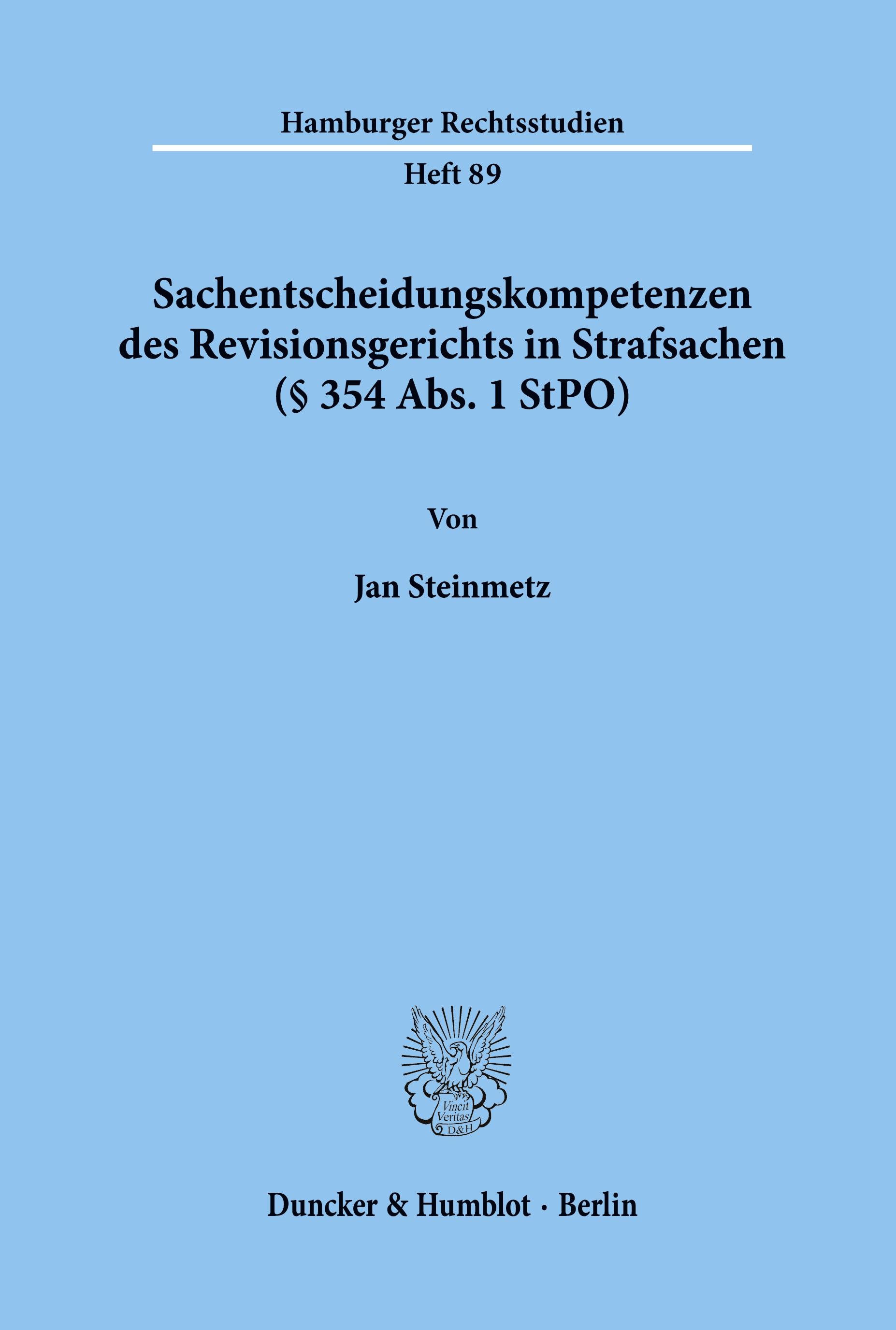 Hamburger Rechtsstudien

Heft 89

Sachentscheidungskompetenzen des Revisionsgerichts in Strafsachen (§ 354 Abs. 1 StPO)

Von

Jan Steinmetz

Vincit Veritas D&H

Duncker & Humblot · Berlin